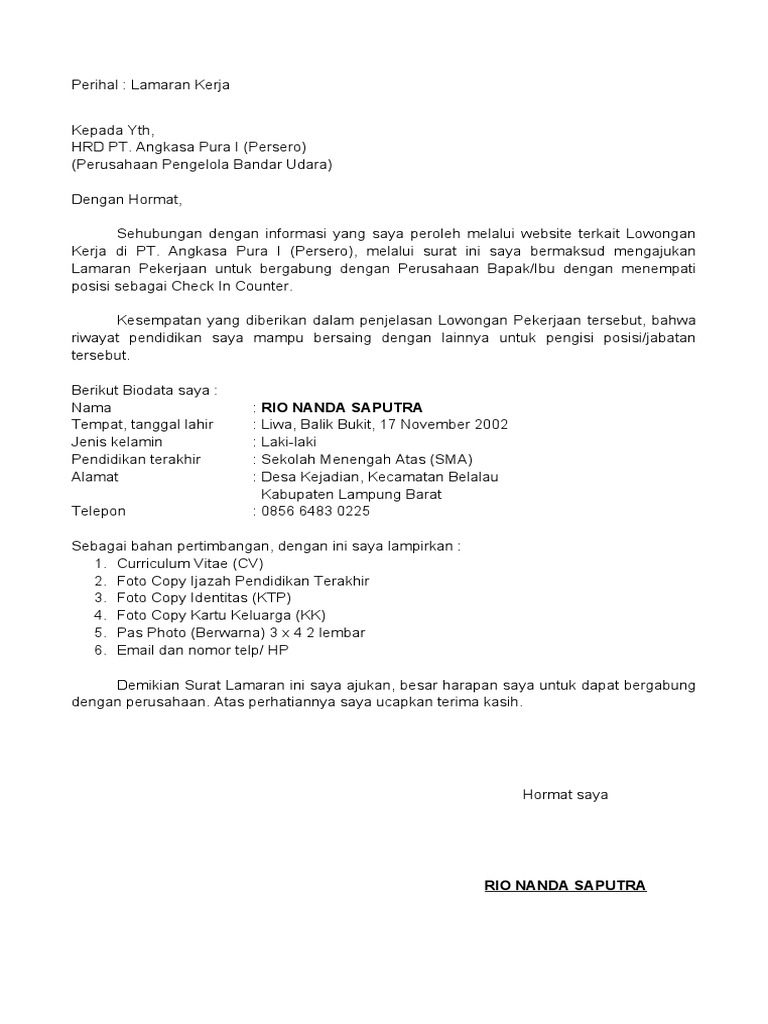 Perihal : Lamaran Kerja

Kepada Yth,
HRD PT. Angkasa Pura I (Persero)
(Perusahaan Pengelola Bandar Udara)

Dengan Hormat,

Sehubungan dengan informasi yang saya peroleh melalui website terkait Lowongan Kerja di PT. Angkasa Pura I (Persero), melalui surat ini saya bermaksud mengajukan Lamaran Pekerjaan untuk bergabung dengan Perusahaan Bapak/Ibu dengan menempati posisi sebagai Check In Counter.

Kesempatan yang diberikan dalam penjelasan Lowongan Pekerjaan tersebut, bahwa riwayat pendidikan saya mampu bersaing dengan lainnya untuk pengisi posisi/jabatan tersebut.

Berikut Biodata saya :
Nama : RIO NANDA SAPUTRA
Tempat, tanggal lahir : Liwa, Balik Bukit, 17 November 2002
Jenis kelamin : Laki-laki
Pendidikan terakhir : Sekolah Menengah Atas (SMA)
Alamat : Desa Kejadian, Kecamatan Belalau Kabupaten Lampung Barat
Telepon : 0856 6483 0225

Sebagai bahan pertimbangan, dengan ini saya lampirkan :
1. Curriculum Vitae (CV)
2. Foto Copy Ijazah Pendidikan Terakhir
3. Foto Copy Identitas (KTP)
4. Foto Copy Kartu Keluarga (KK)
5. Pas Photo (Berwarna) 3 x 4 2 lembar
6. Email dan nomor telp/ HP

Demikian Surat Lamaran ini saya ajukan, besar harapan saya untuk dapat bergabung dengan perusahaan. Atas perhatiannya saya ucapkan terima kasih.

Hormat saya

RIO NANDA SAPUTRA